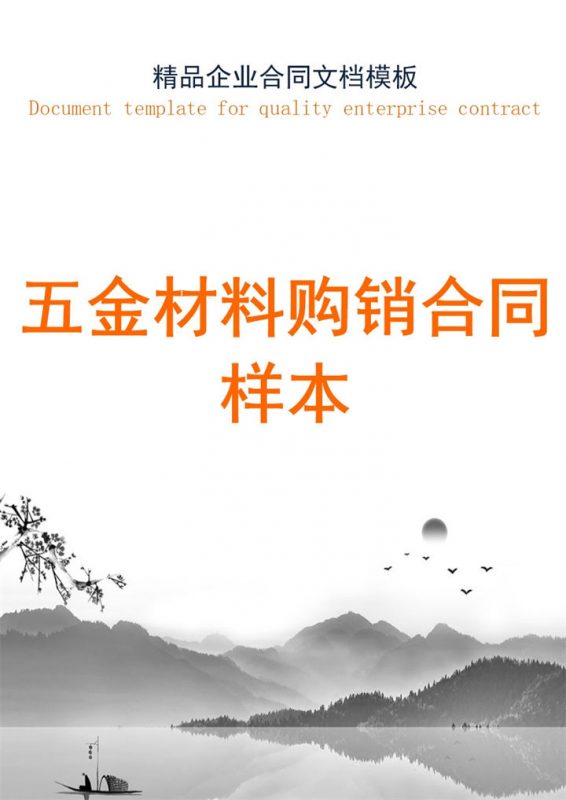 精品企业合同文档模板
Document template for quality enterprise contract

五金材料购销合同样本